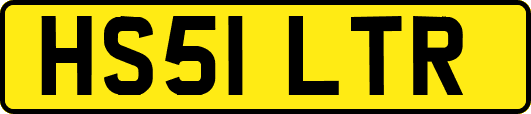 HS51 LTR